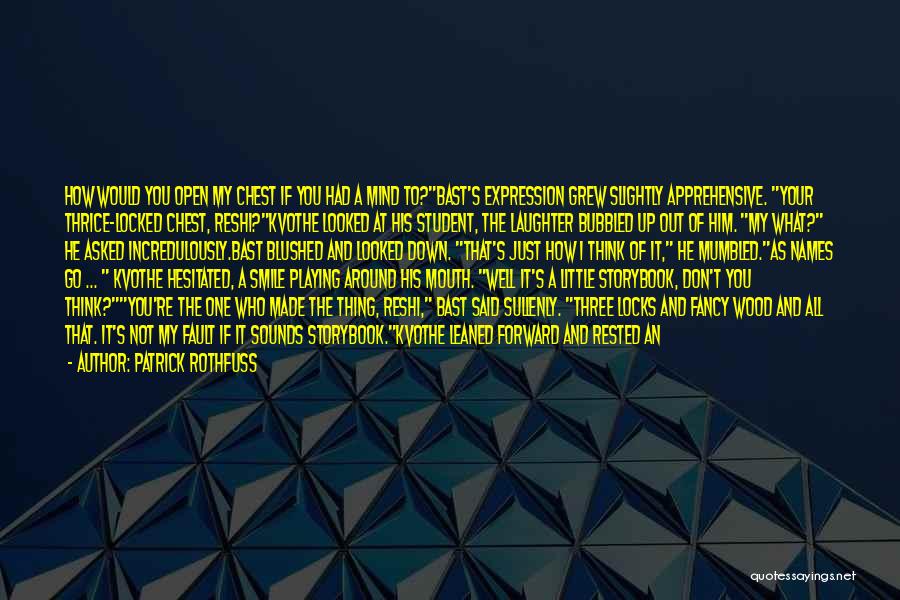 HOW WOULD YOU OPEN MY CHEST IF YOU HAD A MIND TO?"BAST'S EXPRESSION GREW SLIGHTLY APPREHENSIVE. "YOUR THRICE-LOCKED CHEST, RESHI?"KVOTHE LOOKED AT HIS STUDENT, THE LAUGHTER BUBBLED UP OUT OF HIM. "MY WHAT?" HE ASKED INCREDULOUSLY.BAST BLUSHED AND LOOKED DOWN. "THAT'S JUST HOW I THINK OF IT," HE MUMBLED."AS NAMES GO ... " KVOTHE HESITATED, A SMILE PLAYING AROUND HIS MOUTH. "WELL IT'S A LITTLE STORYBOOK, DON'T YOU THINK?""YOU'RE THE ONE WHO MADE THE THING, RESHI," BAST SAID SULLENLY. "THREE LOCKS AND FANCY WOOD AND ALL THAT. IT'S NOT MY FAULT IF IT SOUNDS STORYBOOK."KVOTHE LEANED FORWARD AND RESTED AN

- AUTHOR: PATRICK ROTHFUSS

quotessayings.net